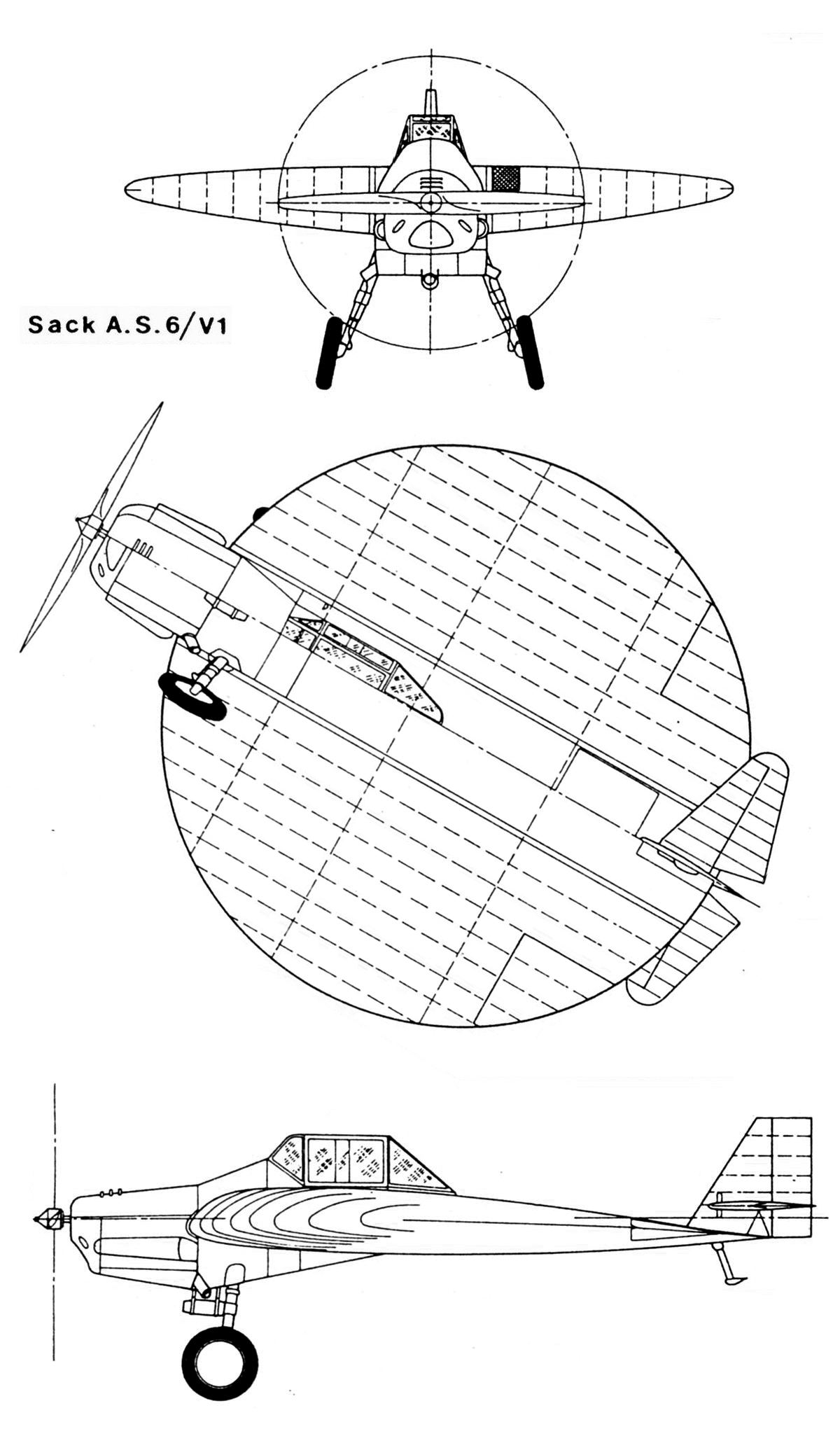 Sack A.S.6/V1